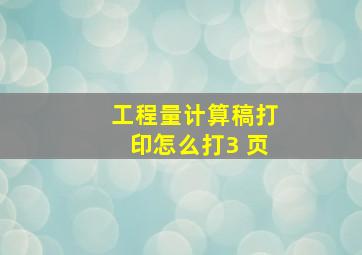 工程量计算稿打印怎么打3 页